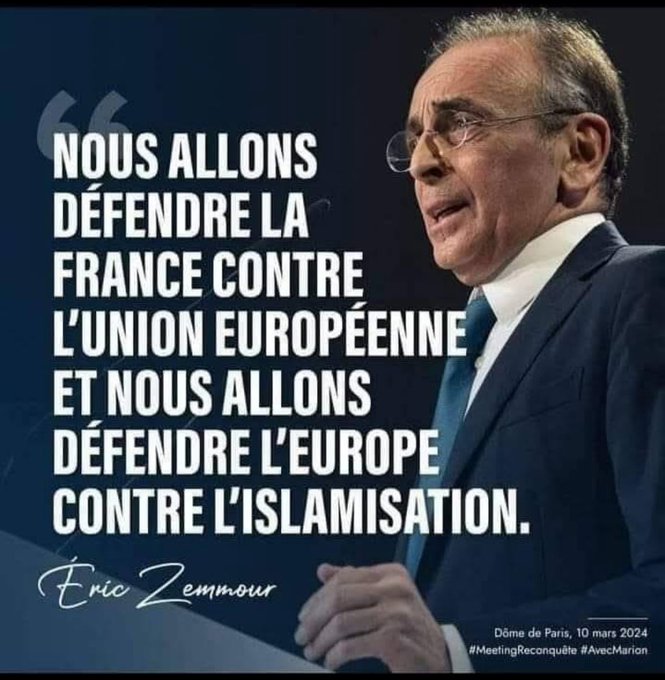 “

NOUS ALLONS DÉFENDRE LA FRANCE CONTRE L'UNION EUROPÉENNE ET NOUS ALLONS DÉFENDRE L'EUROPE CONTRE L'ISLAMISATION.

Éric Zemmour

Dôme de Paris, 10 mars 2024
#MeetingReconquête #AvecMarion